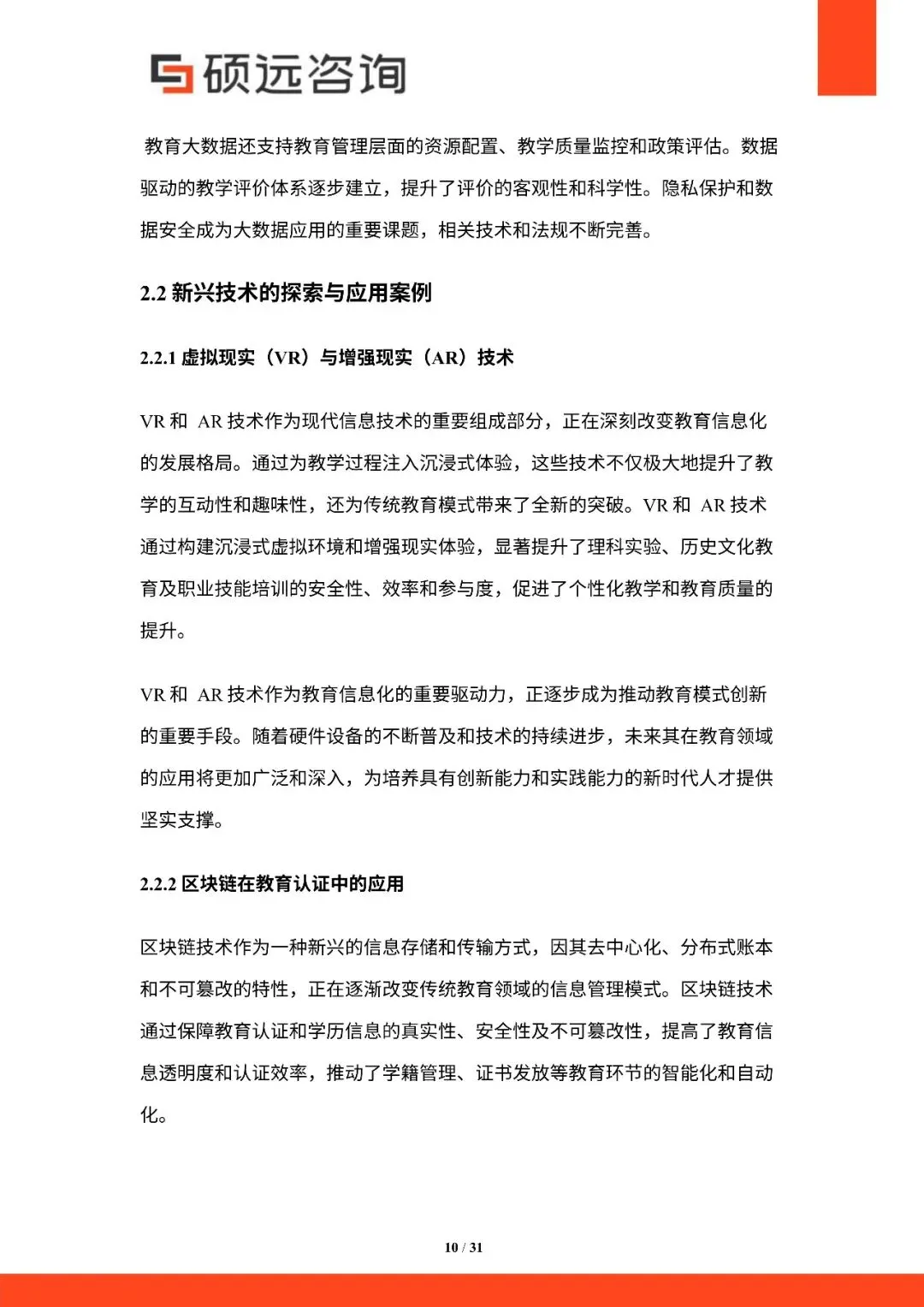 硕远咨询

教育大数据还支持教育管理层面的资源配置、教学质量监控和政策评估。数据驱动的教学评价体系逐步建立，提升了评价的客观性和科学性。隐私保护和数据安全成为大数据应用的重要课题，相关技术和法规不断完善。

2.2 新兴技术的探索与应用案例

2.2.1 虚拟现实（VR）与增强现实（AR）技术

VR 和 AR 技术作为现代信息技术的重要组成部分，正在深刻改变教育信息化的发展格局。通过为教学过程注入沉浸式体验，这些技术不仅极大地提升了教学的互动性和趣味性，还为传统教育模式带来了全新的突破。VR 和 AR 技术通过构建沉浸式虚拟环境和增强现实体验，显著提升了理科实验、历史文化教育及职业技能培训的安全性、效率和参与度，促进了个性化教学和教育质量的提升。

VR 和 AR 技术作为教育信息化的重要驱动力，正逐步成为推动教育模式创新的重要手段。随着硬件设备的不断普及和技术的持续进步，未来其在教育领域的应用将更加广泛和深入，为培养具有创新能力和实践能力的新时代人才提供坚实支撑。

2.2.2 区块链在教育认证中的应用

区块链技术作为一种新兴的信息存储和传输方式，因其去中心化、分布式账本和不可篡改的特性，正在逐渐改变传统教育领域的信息管理模式。区块链技术通过保障教育认证和学历信息的真实性、安全性及不可篡改性，提高了教育信息透明度和认证效率，推动了学籍管理、证书发放等教育环节的智能化和自动化。

10 / 31